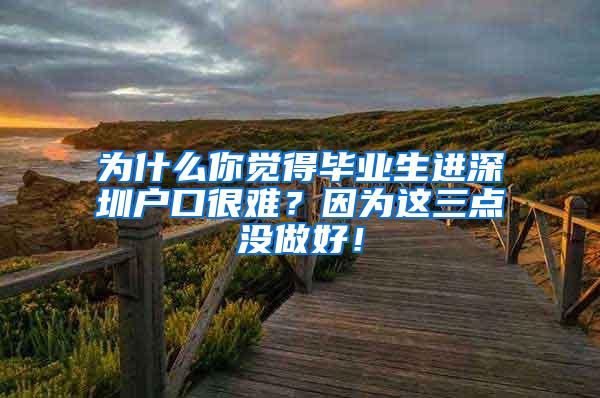 为什么你觉得毕业生进深圳户口很难？因为这三点没做好！